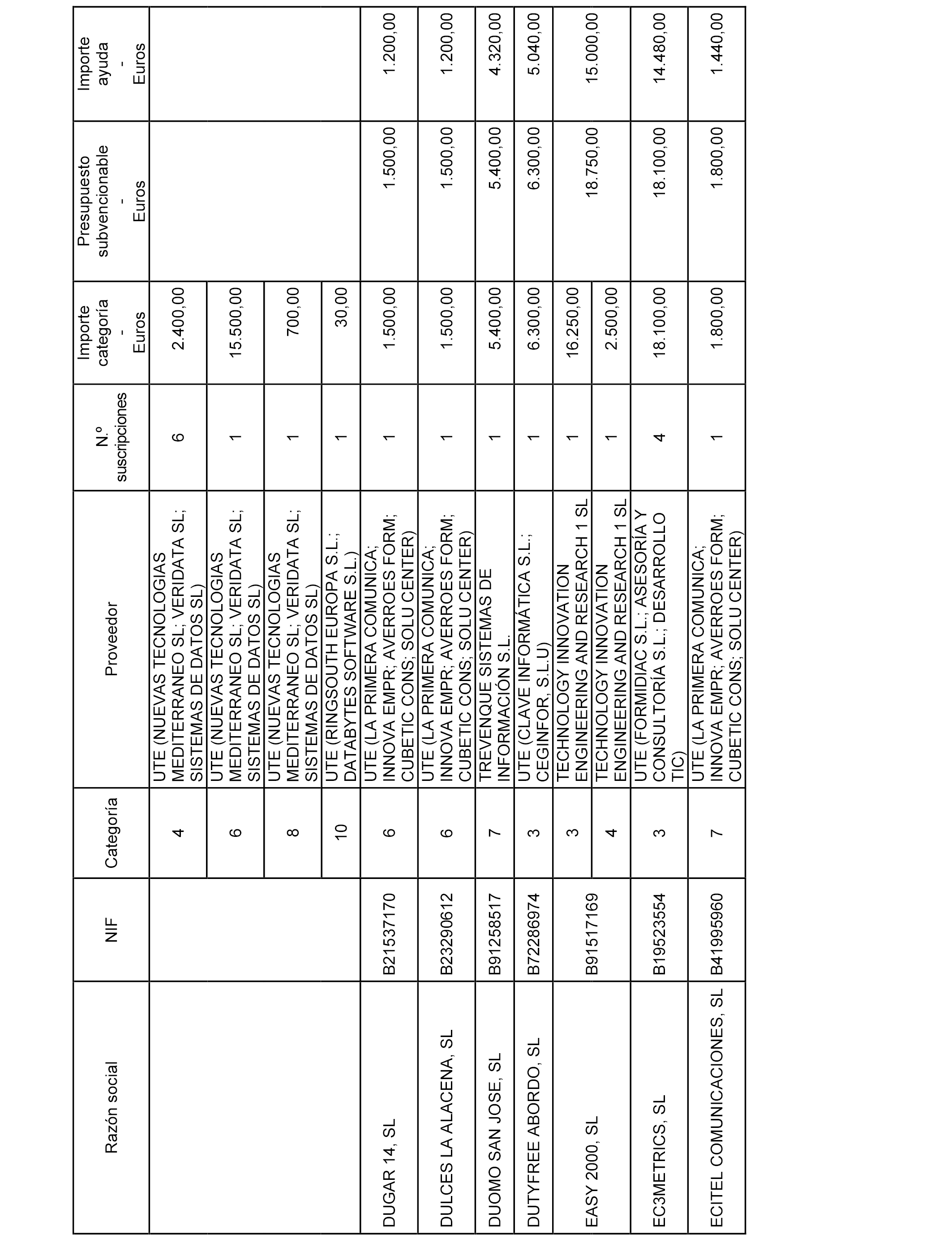 | Razón social | NIF | Categoría | Proveedor | N.º suscripciones | Importe categoría - Euros | Presupuesto subvencionable - Euros | Importe ayuda - Euros |
|---|---|---|---|---|---|---|---|
| | | 4 | UTE (NUEVAS TECNOLOGIAS MEDITERRANEO SL; VERIDATA SL; SISTEMAS DE DATOS SL) | 6 | 2.400,00 | | |
| | | 6 | UTE (NUEVAS TECNOLOGIAS MEDITERRANEO SL; VERIDATA SL; SISTEMAS DE DATOS SL) | 1 | 15.500,00 | | |
| | | 8 | UTE (NUEVAS TECNOLOGIAS MEDITERRANEO SL; VERIDATA SL; SISTEMAS DE DATOS SL) | 1 | 700,00 | | |
| | | 10 | UTE (RINGSOUTH EUROPA S.L.; DATABYTES SOFTWARE S.L.) | 1 | 30,00 | | |
| DUGAR 14, SL | B21537170 | 6 | UTE (LA PRIMERA COMUNICA; INNOVA EMPR; AVERROES FORM; CUBETIC CONS; SOLU CENTER) | 1 | 1.500,00 | 1.500,00 | 1.200,00 |
| DULCES LA ALACENA, SL | B23290612 | 6 | UTE (LA PRIMERA COMUNICA; INNOVA EMPR; AVERROES FORM; CUBETIC CONS; SOLU CENTER) | 1 | 1.500,00 | 1.500,00 | 1.200,00 |
| DUOMO SAN JOSE, SL | B91258517 | 7 | TREVENQUE SISTEMAS DE INFORMACIÓN S.L. | 1 | 5.400,00 | 5.400,00 | 4.320,00 |
| DUTYFREE ABORDO, SL | B72286974 | 3 | UTE (CLAVE INFORMÁTICA S.L.; CEGINFOR, S.L.U) | 1 | 6.300,00 | 6.300,00 | 5.040,00 |
| EASY 2000, SL | B91517169 | 3 | TECHNOLOGY INNOVATION ENGINEERING AND RESEARCH 1 SL | 1 | 16.250,00 | 18.750,00 | 15.000,00 |
| | | 4 | TECHNOLOGY INNOVATION ENGINEERING AND RESEARCH 1 SL | 1 | 2.500,00 | | |
| EC3METRICS, SL | B19523554 | 3 | UTE (FORMIDIAC S.L.; ASESORÍA Y CONSULTORÍA S.L.; DESARROLLO TIC) | 4 | 18.100,00 | 18.100,00 | 14.480,00 |
| ECITEL COMUNICACIONES, SL | B41995960 | 7 | UTE (LA PRIMERA COMUNICA; INNOVA EMPR; AVERROES FORM; CUBETIC CONS; SOLU CENTER) | 1 | 1.800,00 | 1.800,00 | 1.440,00 |